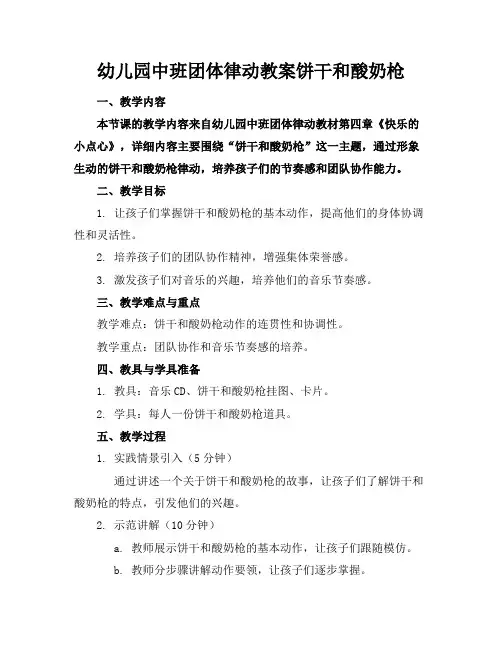 幼儿园中班团体律动教案饼干和酸奶枪

一、教学内容

本节课的教学内容来自幼儿园中班团体律动教材第四章《快乐的小点心》，详细内容主要围绕“饼干和酸奶枪”这一主题，通过形象生动的饼干和酸奶枪律动，培养孩子们的节奏感和团队协作能力。

二、教学目标

1. 让孩子们掌握饼干和酸奶枪的基本动作，提高他们的身体协调性和灵活性。

2. 培养孩子们的团队协作精神，增强集体荣誉感。

3. 激发孩子们对音乐的兴趣，培养他们的音乐节奏感。

三、教学难点与重点

教学难点：饼干和酸奶枪动作的连贯性和协调性。

教学重点：团队协作和音乐节奏感的培养。

四、教具与学具准备

1. 教具：音乐CD、饼干和酸奶枪挂图、卡片。

2. 学具：每人一份饼干和酸奶枪道具。

五、教学过程

1. 实践情景引入（5分钟）

通过讲述一个关于饼干和酸奶枪的故事，让孩子们了解饼干和酸奶枪的特点，引发他们的兴趣。

2. 示范讲解（10分钟）

a. 教师展示饼干和酸奶枪的基本动作，让孩子们跟随模仿。

b. 教师分步骤讲解动作要领，让孩子们逐步掌握。